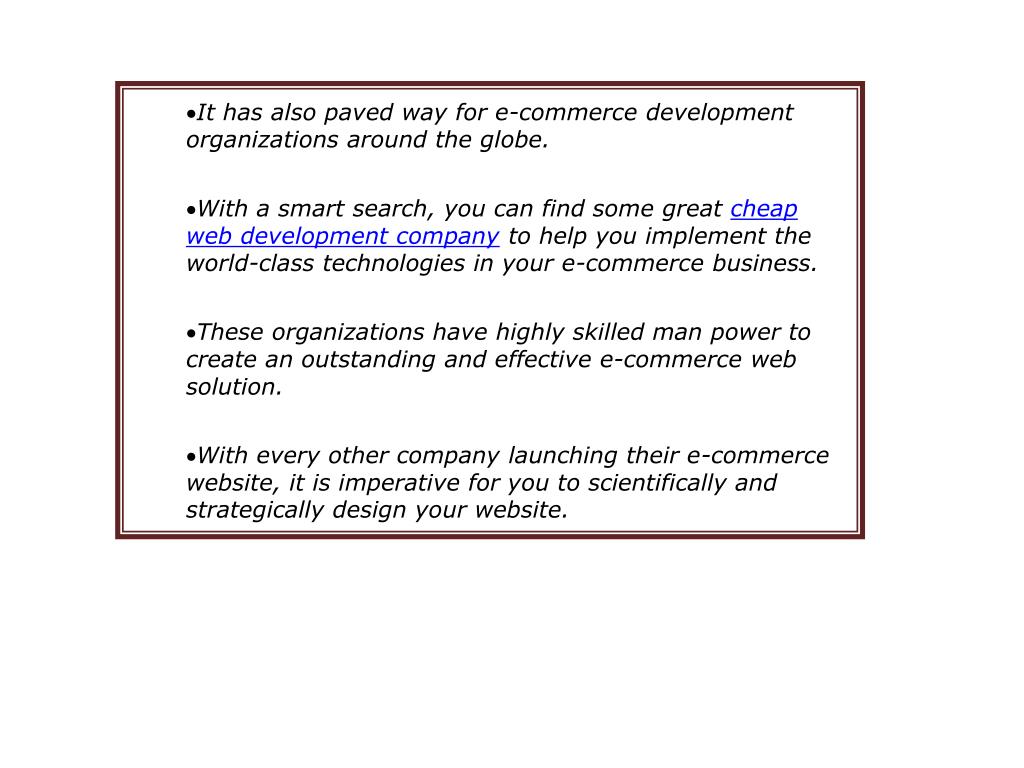 •It has also paved way for e-commerce development organizations around the globe.

•With a smart search, you can find some great cheap web development company to help you implement the world-class technologies in your e-commerce business.

•These organizations have highly skilled man power to create an outstanding and effective e-commerce web solution.

•With every other company launching their e-commerce website, it is imperative for you to scientifically and strategically design your website.